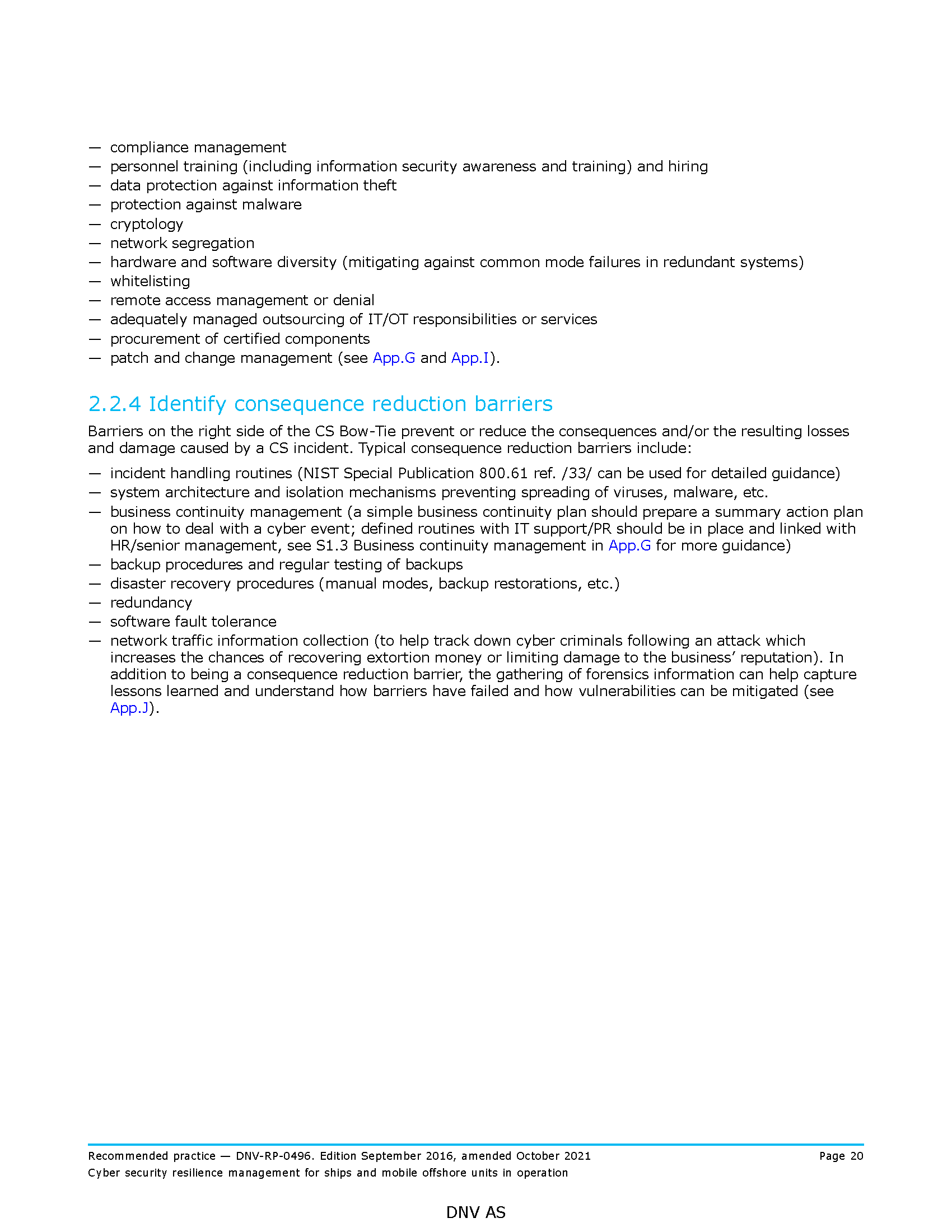 — compliance management
— personnel training (including information security awareness and training) and hiring
— data protection against information theft
— protection against malware
— cryptology
— network segregation
— hardware and software diversity (mitigating against common mode failures in redundant systems)
— whitelisting
— remote access management or denial
— adequately managed outsourcing of IT/OT responsibilities or services
— procurement of certified components
— patch and change management (see App.G and App.I).

2.2.4 Identify consequence reduction barriers

Barriers on the right side of the CS Bow-Tie prevent or reduce the consequences and/or the resulting losses and damage caused by a CS incident. Typical consequence reduction barriers include:

— incident handling routines (NIST Special Publication 800.61 ref. /33/ can be used for detailed guidance)
— system architecture and isolation mechanisms preventing spreading of viruses, malware, etc.
— business continuity management (a simple business continuity plan should prepare a summary action plan on how to deal with a cyber event; defined routines with IT support/PR should be in place and linked with HR/senior management, see S1.3 Business continuity management in App.G for more guidance)
— backup procedures and regular testing of backups
— disaster recovery procedures (manual modes, backup restorations, etc.)
— redundancy
— software fault tolerance
— network traffic information collection (to help track down cyber criminals following an attack which increases the chances of recovering extortion money or limiting damage to the business' reputation). In addition to being a consequence reduction barrier, the gathering of forensics information can help capture lessons learned and understand how barriers have failed and how vulnerabilities can be mitigated (see App.J).

Recommended practice — DNV-RP-0496. Edition September 2016, amended October 2021
Page 20
Cyber security resilience management for ships and mobile offshore units in operation

DNV AS